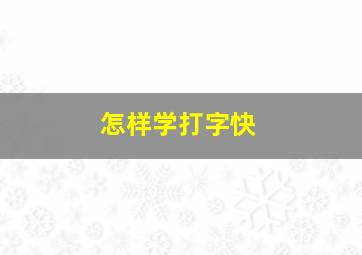 怎样学打字快